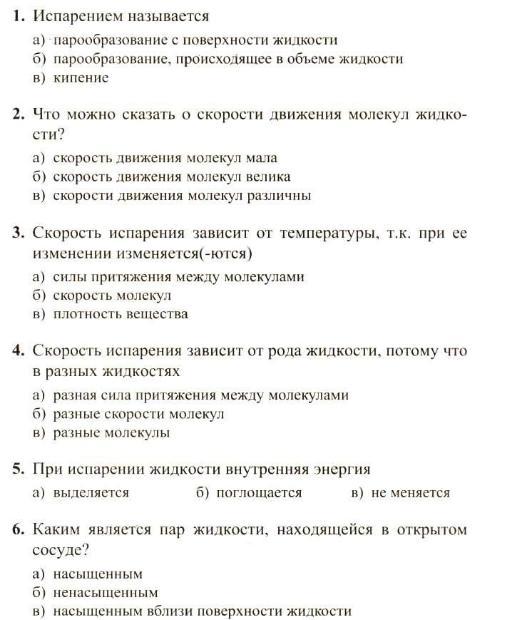 1. Испарением называется

а) парообразование с поверхности жидкости
б) парообразование, происходящее в объеме жидкости
в) кипение

2. Что можно сказать о скорости движения молекул жидкости?

а) скорость движения молекул мала
б) скорость движения молекул велика
в) скорости движения молекул различны

3. Скорость испарения зависит от температуры, т.к. при ее изменении изменяется(-ются)

а) силы притяжения между молекулами
б) скорость молекул
в) плотность вещества

4. Скорость испарения зависит от рода жидкости, потому что в разных жидкостях

а) разная сила притяжения между молекулами
б) разные скорости молекул
в) разные молекулы

5. При испарении жидкости внутренняя энергия

а) выделяется б) поглощается в) не меняется

6. Каким является пар жидкости, находящейся в открытом сосуде?

а) насыщенным
б) ненасыщенным
в) насыщенным вблизи поверхности жидкости